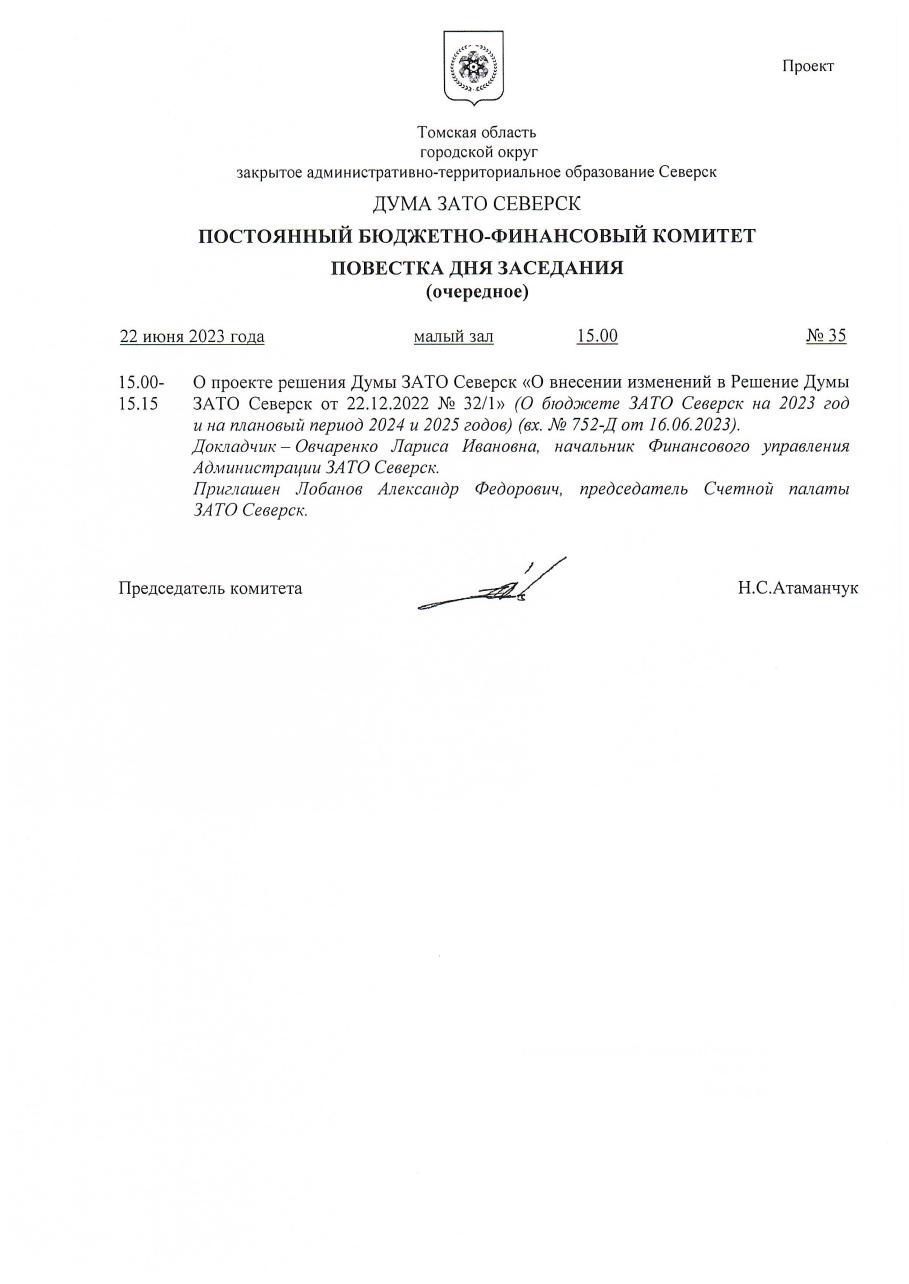 Проект

Томская область
городской округ
закрытое административно-территориальное образование Северск

ДУМА ЗАТО СЕВЕРСК

ПОСТОЯННЫЙ БЮДЖЕТНО-ФИНАНСОВЫЙ КОМИТЕТ

ПОВЕСТКА ДНЯ ЗАСЕДАНИЯ
(очередное)

22 июня 2023 года малый зал 15.00 № 35

15.00-15.15 О проекте решения Думы ЗАТО Северск «О внесении изменений в Решение Думы ЗАТО Северск от 22.12.2022 № 32/1» (О бюджете ЗАТО Северск на 2023 год и на плановый период 2024 и 2025 годов) (вх. № 752-Д от 16.06.2023).
Докладчик – Овчаренко Лариса Ивановна, начальник Финансового управления Администрации ЗАТО Северск.
Приглашен Лобанов Александр Федорович, председатель Счетной палаты ЗАТО Северск.

Председатель комитета Н.С.Атаманчук